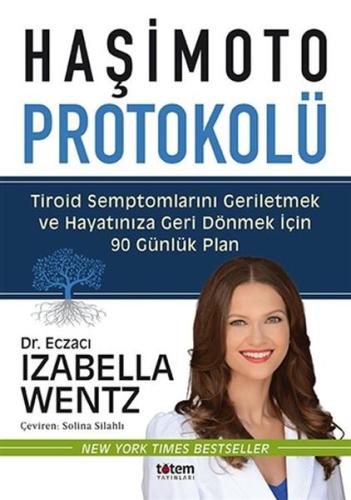 HAŞİMOTO
PROTOKOLÜ

Tiroid Semptomlarını Geriletmek ve Hayatınıza Geri Dönmek İçin 90 Günlük Plan

Dr. Eczacı
IZABELLA
WENTZ

Çeviren: Solina Silahlı

NEW YORK TIMES BESTSELLER

totem
YAYINLARI